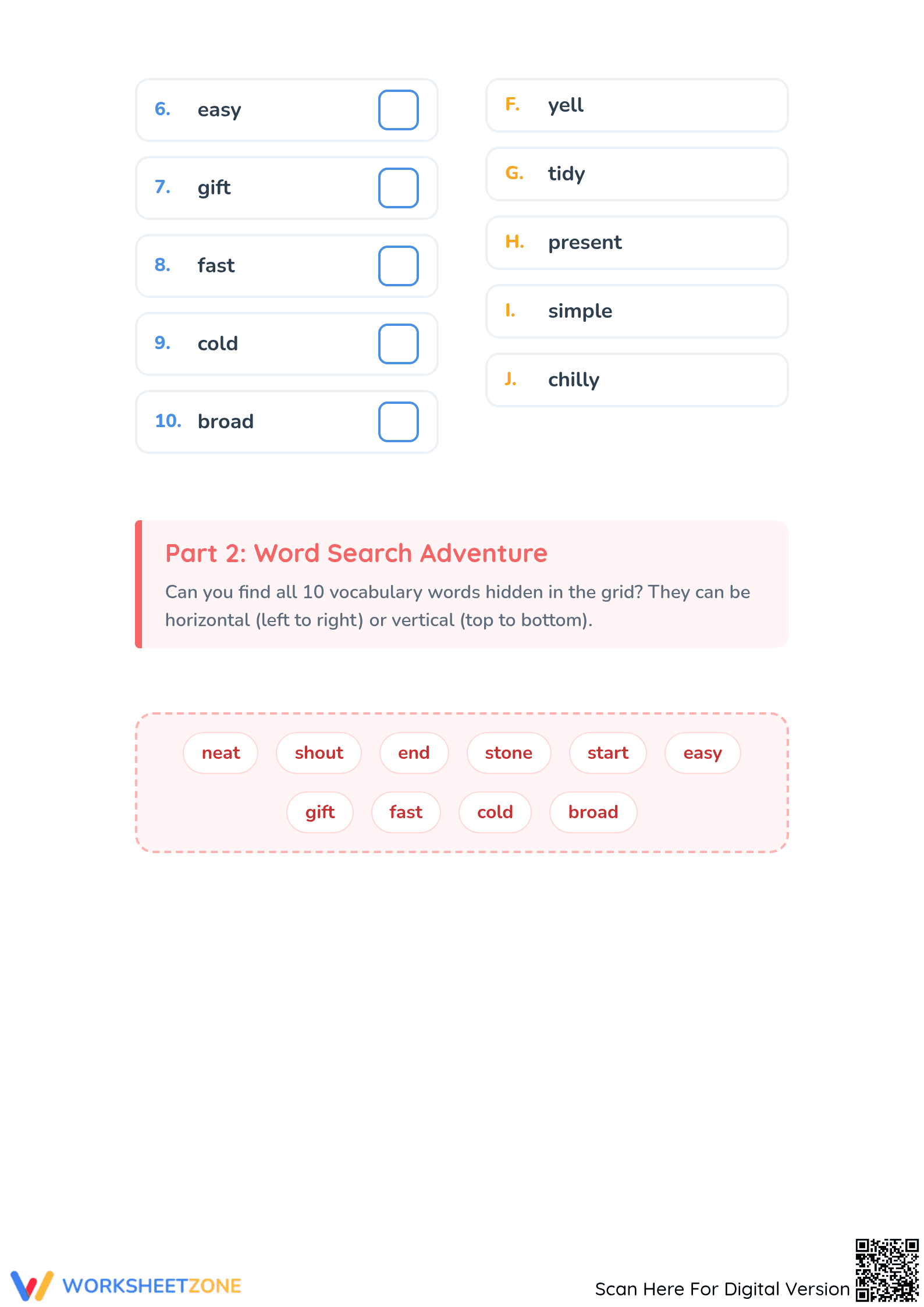 6. easy

7. gift

8. fast

9. cold

10. broad

F. yell

G. tidy

H. present

I. simple

J. chilly

Part 2: Word Search Adventure

Can you find all 10 vocabulary words hidden in the grid? They can be horizontal (left to right) or vertical (top to bottom).

neat shout end stone start easy

gift fast cold broad

WORKSHEETZONE

Scan Here For Digital Version